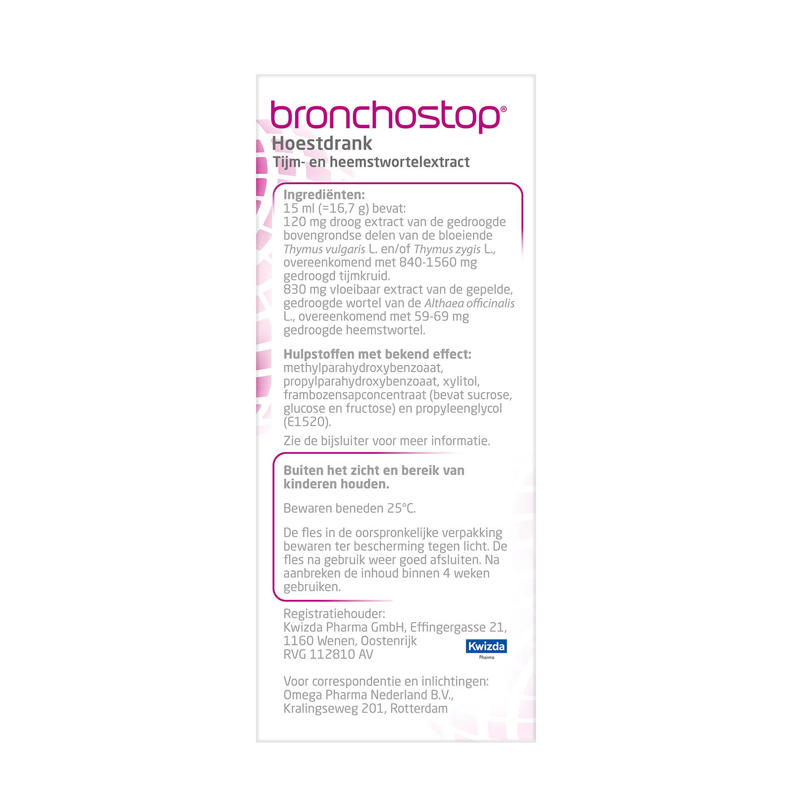 bronchostop®
Hoestdrank
Tijm- en heemstwortelextract

Ingrediënten:
15 ml (=16,7 g) bevat:
120 mg droog extract van de gedroogde bovengrondse delen van de bloeiende Thymus vulgaris L. en/of Thymus zygis L., overeenkomend met 840-1560 mg gedroogd tijmkruid.
830 mg vloeibaar extract van de gepelde, gedroogde wortel van de Althaea officinalis L., overeenkomend met 59-69 mg gedroogde heemstwortel.

Hulpstoffen met bekend effect:
methylparahydroxybenzoaat, propylparahydroxybenzoaat, xylitol, frambozensapconcentraat (bevat sucrose, glucose en fructose) en propyleenglycol (E1520).

Zie de bijsluiter voor meer informatie.

Buiten het zicht en bereik van kinderen houden.

Bewaren beneden 25°C.

De fles in de oorspronkelijke verpakking bewaren ter bescherming tegen licht. De fles na gebruik weer goed afsluiten. Na aanbreken de inhoud binnen 4 weken gebruiken.

Registratiehouder:
Kwizda Pharma GmbH, Effingergasse 21, 1160 Wenen, Oostenrijk
RVG 112810 AV

Kwizda
Pharma

Voor correspondentie en inlichtingen:
Omega Pharma Nederland B.V., Kralingseweg 201, Rotterdam